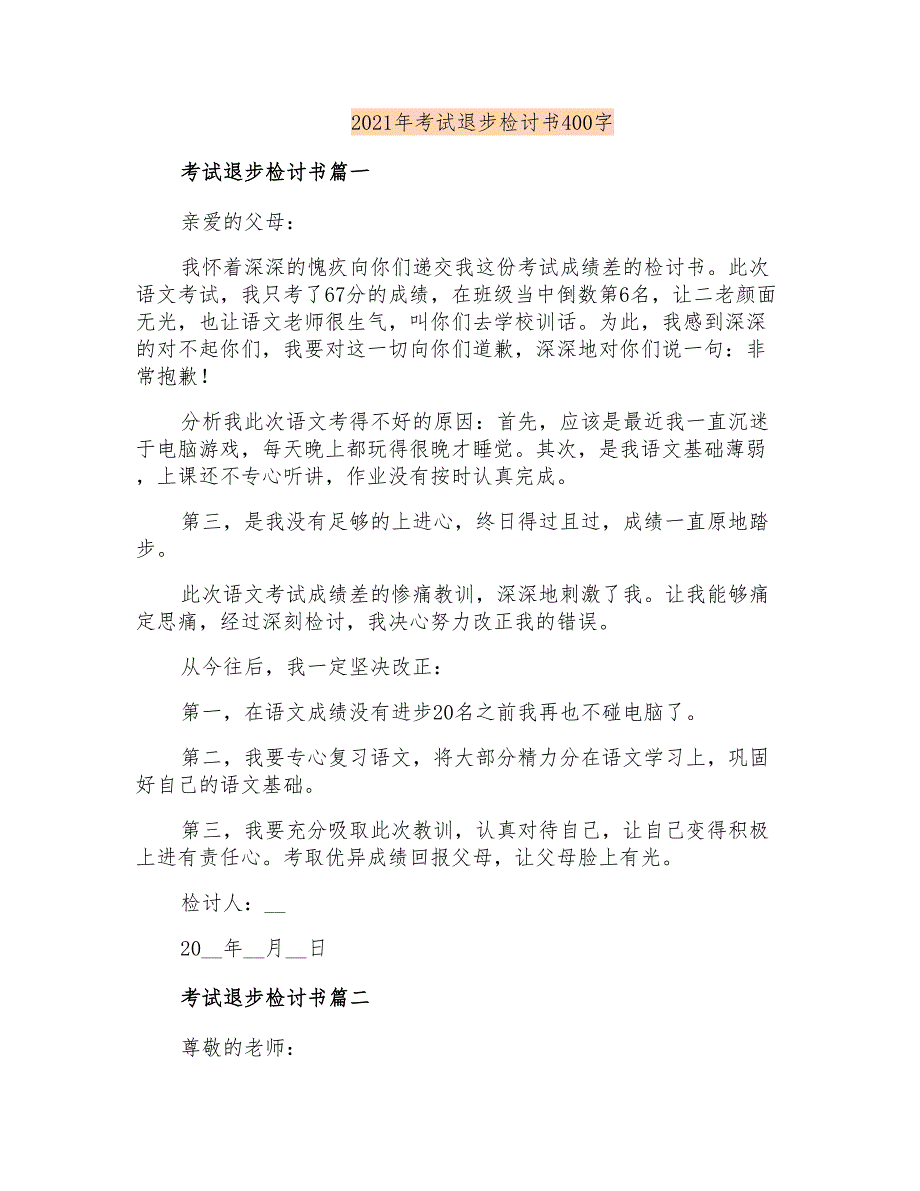 2021年考试退步检讨书400字

考试退步检讨书篇一

亲爱的父母：

我怀着深深的愧疚向你们递交我这份考试成绩差的检讨书。此次语文考试，我只考了67分的成绩，在班级当中倒数第6名，让二老颜面无光，也让语文老师很生气，叫你们去学校训话。为此，我感到深深的对不起你们，我要对这一切向你们道歉，深深地对你们说一句：非常抱歉！

分析我此次语文考得不好的原因：首先，应该是最近我一直沉迷于电脑游戏，每天晚上都玩得很晚才睡觉。其次，是我语文基础薄弱，上课还不专心听讲，作业没有按时认真完成。

第三，是我没有足够的上进心，终日得过且过，成绩一直原地踏步。

此次语文考试成绩差的惨痛教训，深深地刺激了我。让我能够痛定思痛，经过深刻检讨，我决心努力改正我的错误。

从今往后，我一定坚决改正：

第一，在语文成绩没有进步20名之前我再也不碰电脑了。

第二，我要专心复习语文，将大部分精力分在语文学习上，巩固好自己的语文基础。

第三，我要充分吸取此次教训，认真对待自己，让自己变得积极上进有责任心。考取优异成绩回报父母，让父母脸上有光。

检讨人：__

20__年__月__日

考试退步检讨书篇二

尊敬的老师：